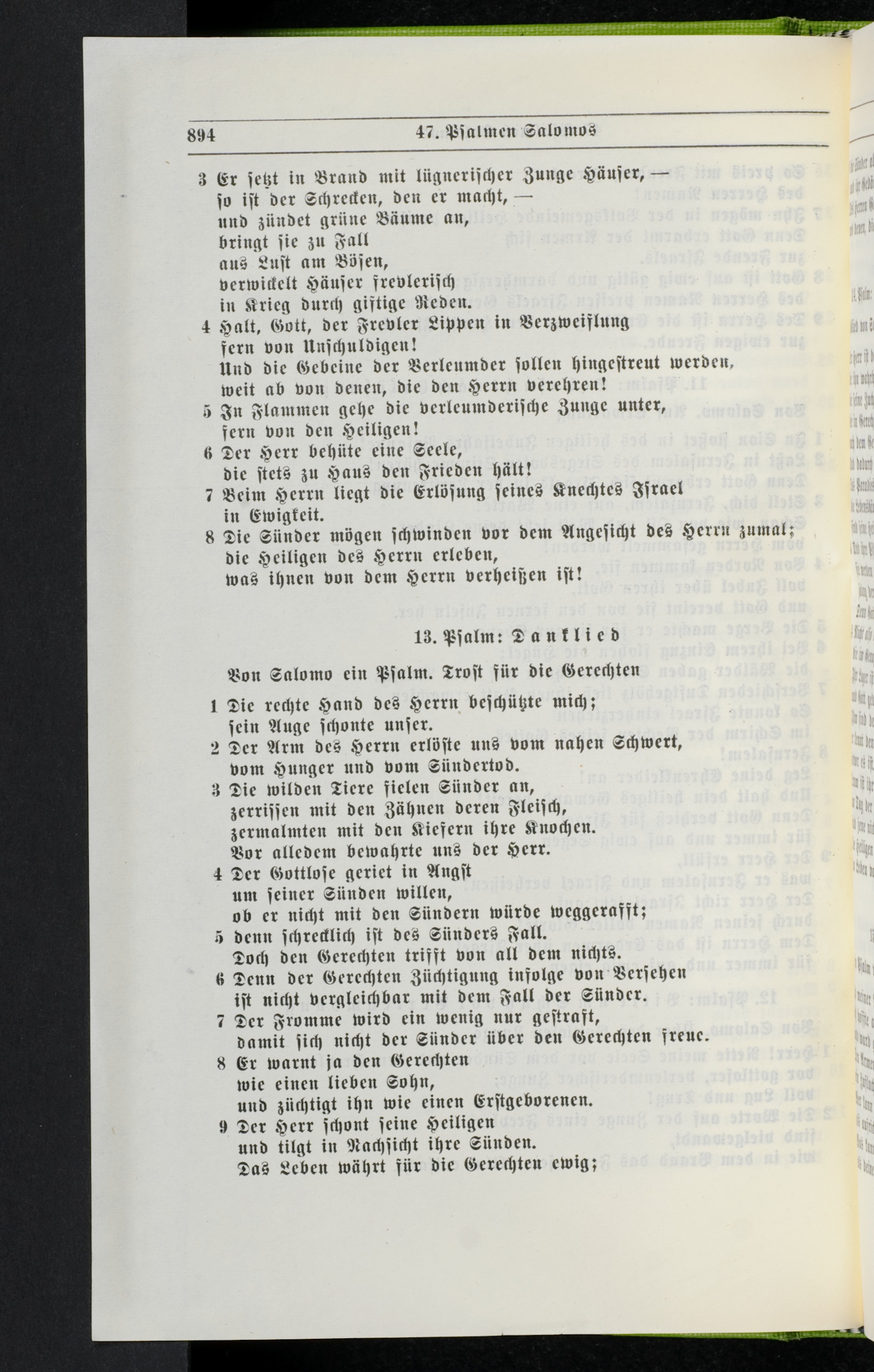 894 47. Psalmen Salomos

3 Er setzt in Brand mit lügnerischer Zunge Häuser, — so ist der Schrecken, den er macht, — und zündet grüne Bäume an, bringt sie zu Fall aus Lust am Bösen, verwickelt Häuser frevlerisch in Krieg durch giftige Reden.
4 Halt, Gott, der Frevler Lippen in Verzweiflung fern von Unschuldigen! Und die Gebeine der Verleumder sollen hingestreut werden, weit ab von denen, die den Herrn verehren!
5 In Flammen gehe die verleumderische Zunge unter, fern von den Heiligen!
6 Der Herr behüte eine Seele, die stets zu Haus den Frieden hält!
7 Beim Herrn liegt die Erlösung seines Knechtes Israel in Ewigkeit.
8 Die Sünder mögen schwinden vor dem Angesicht des Herrn zumal; die Heiligen des Herrn erleben, was ihnen von dem Herrn verheißen ist!

13. Psalm: Danklied

Von Salomo ein Psalm. Trost für die Gerechten

1 Die rechte Hand des Herrn beschützte mich; sein Auge schonte unser.
2 Der Arm des Herrn erlöste uns vom nahen Schwert, vom Hunger und vom Sündertod.
3 Die wilden Tiere fielen Sünder an, zerrissen mit den Zähnen deren Fleisch, zermalmten mit den Kiefern ihre Knochen. Vor alledem bewahrte uns der Herr.
4 Der Gottlose geriet in Angst um seiner Sünden willen, ob er nicht mit den Sündern würde weggerafft;
5 denn schrecklich ist des Sünders Fall. Doch den Gerechten trifft von all dem nichts.
6 Denn der Gerechten Züchtigung infolge von Versehen ist nicht vergleichbar mit dem Fall der Sünder.
7 Der Fromme wird ein wenig nur gestraft, damit sich nicht der Sünder über den Gerechten freue.
8 Er warnt ja den Gerechten wie einen lieben Sohn, und züchtigt ihn wie einen Erstgeborenen.
9 Der Herr schont seine Heiligen und tilgt in Nachsicht ihre Sünden. Das Leben währt für die Gerechten ewig;